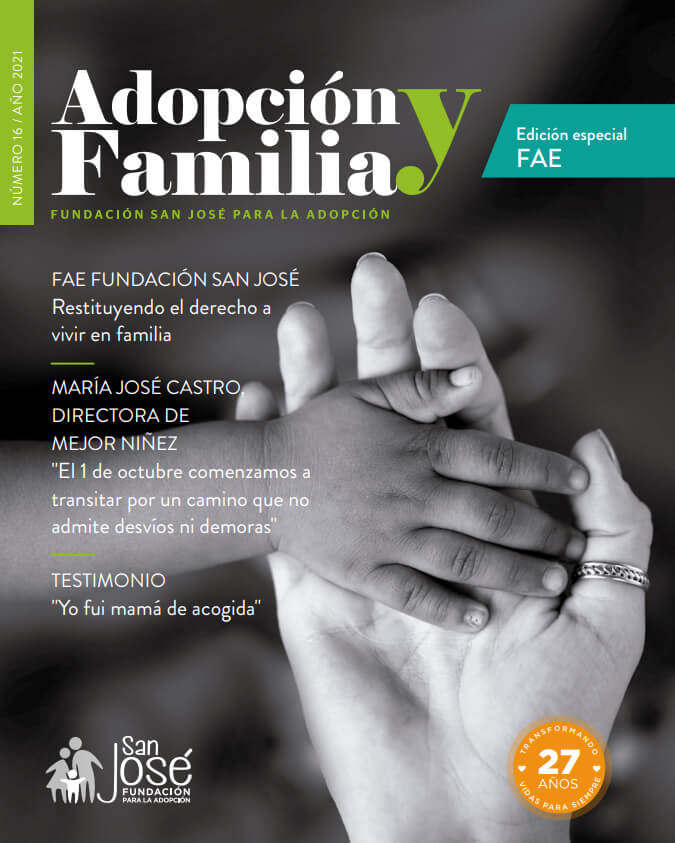 NÚMERO 16 / AÑO 2021

Adopción y Familia

FUNDACIÓN SAN JOSÉ PARA LA ADOPCIÓN

Edición especial
FAE

FAE FUNDACIÓN SAN JOSÉ
Restituyendo el derecho a vivir en familia

MARÍA JOSÉ CASTRO, DIRECTORA DE MEJOR NIÑEZ
"El 1 de octubre comenzamos a transitar por un camino que no admite desvíos ni demoras"

TESTIMONIO
"Yo fui mamá de acogida"

San José
FUNDACIÓN
PARA LA ADOPCIÓN

TRANSFORMANDO
27
AÑOS
VIDAS PARA SIEMPRE